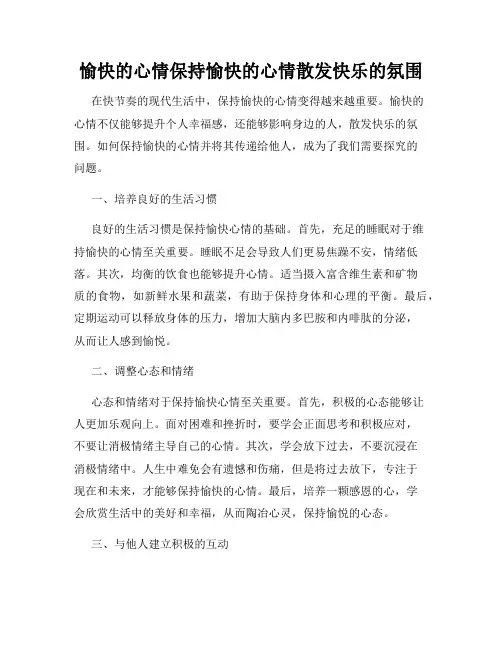 愉快的心情保持愉快的心情散发快乐的氛围

在快节奏的现代生活中，保持愉快的心情变得越来越重要。愉快的心情不仅能够提升个人幸福感，还能够影响身边的人，散发快乐的氛围。如何保持愉快的心情并将其传递给他人，成为了我们需要探究的问题。

一、培养良好的生活习惯

良好的生活习惯是保持愉快心情的基础。首先，充足的睡眠对于维持愉快的心情至关重要。睡眠不足会导致人们更易焦躁不安，情绪低落。其次，均衡的饮食也能够提升心情。适当摄入富含维生素和矿物质的食物，如新鲜水果和蔬菜，有助于保持身体和心理的平衡。最后，定期运动可以释放身体的压力，增加大脑内多巴胺和内啡肽的分泌，从而让人感到愉悦。

二、调整心态和情绪

心态和情绪对于保持愉快心情至关重要。首先，积极的心态能够让人更加乐观向上。面对困难和挫折时，要学会正面思考和积极应对，不要让消极情绪主导自己的心情。其次，学会放下过去，不要沉浸在消极情绪中。人生中难免会有遗憾和伤痛，但是将过去放下，专注于现在和未来，才能够保持愉快的心情。最后，培养一颗感恩的心，学会欣赏生活中的美好和幸福，从而陶冶心灵，保持愉悦的心态。

三、与他人建立积极的互动